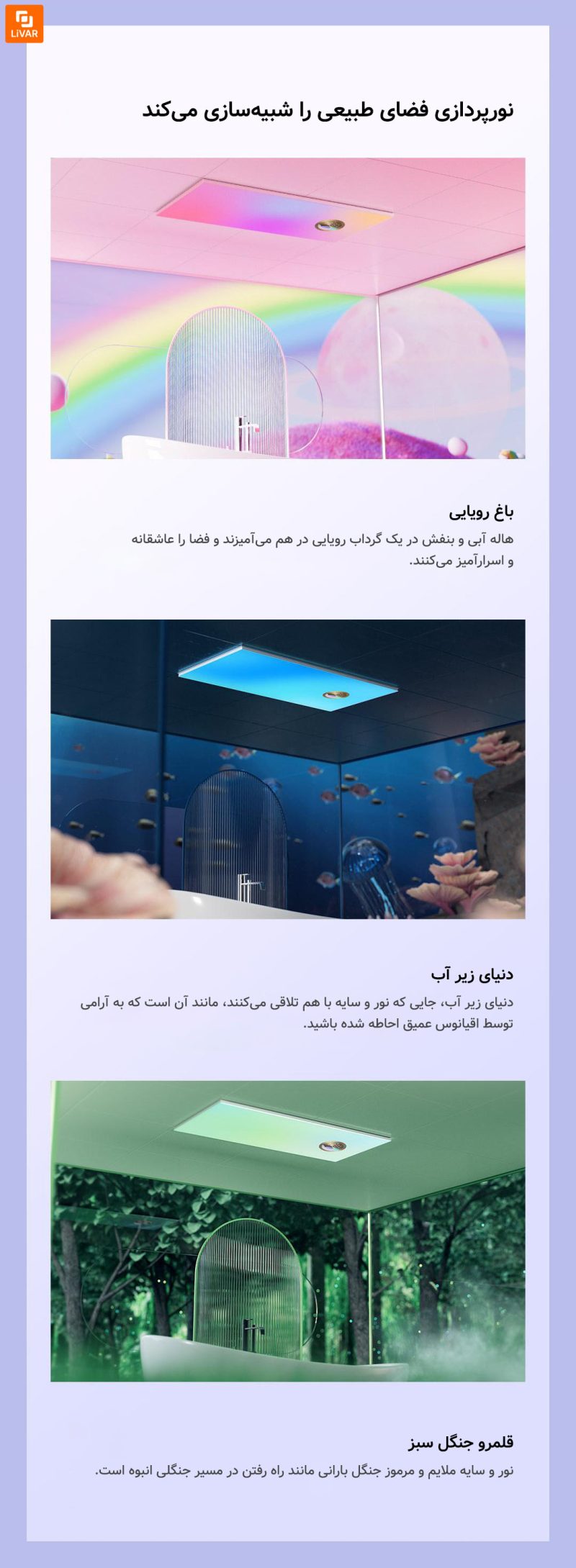 LiVAR

نورپردازی فضای طبیعی را شبیه‌سازی می‌کند

باغ رویایی

هاله آبی و بنفش در یک گرداب رویایی در هم می‌آمیزند و فضا را عاشقانه و اسرارآمیز می‌کنند.

دنیای زیر آب

دنیای زیر آب، جایی که نور و سایه با هم تلاقی می‌کنند، مانند آن است که به آرامی توسط اقیانوس عمیق احاطه شده باشید.

قلمرو جنگل سبز

نور و سایه ملایم و مرموز جنگل بارانی مانند راه رفتن در مسیر جنگلی انبوه است.